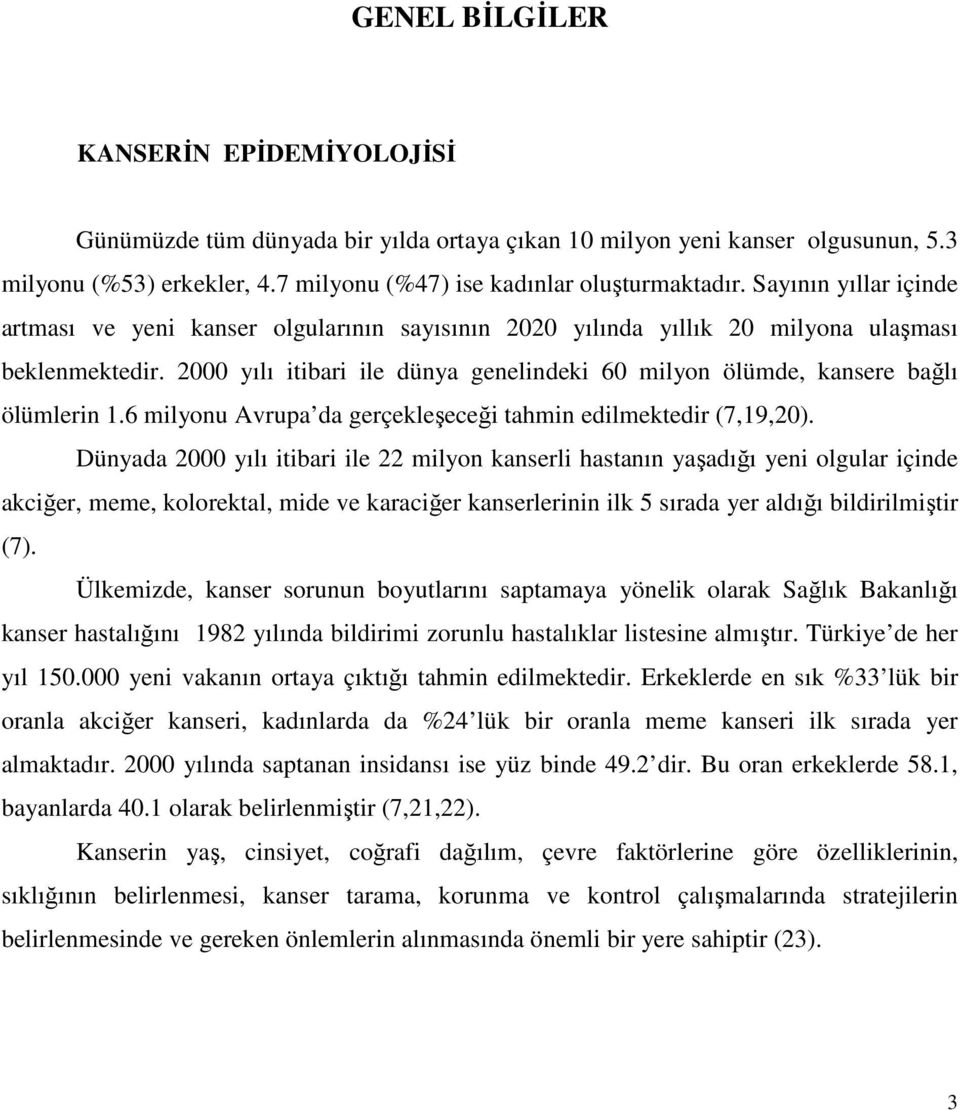 GENEL BİLGİLER

KANSERİN EPİDEMİYOLOJİSİ

Günümüzde tüm dünyada bir yılda ortaya çıkan 10 milyon yeni kanser olgusunun, 5.3 milyonu (%53) erkekler, 4.7 milyonu (%47) ise kadınlar oluşturmaktadır. Sayının yıllar içinde artması ve yeni kanser olgularının sayısının 2020 yılında yıllık 20 milyona ulaşması beklenmektedir. 2000 yılı itibari ile dünya genelindeki 60 milyon ölümde, kansere bağlı ölümlerin 1.6 milyonu Avrupa'da gerçekleşeceği tahmin edilmektedir (7,19,20).

Dünyada 2000 yılı itibari ile 22 milyon kanserli hastanın yaşadığı yeni olgular içinde akciğer, meme, kolorektal, mide ve karaciğer kanserlerinin ilk 5 sırada yer aldığı bildirilmiştir (7).

Ülkemizde, kanser sorunun boyutlarını saptamaya yönelik olarak Sağlık Bakanlığı kanser hastalığını 1982 yılında bildirimi zorunlu hastalıklar listesine almıştır. Türkiye'de her yıl 150.000 yeni vakanın ortaya çıktığı tahmin edilmektedir. Erkeklerde en sık %33'lük bir oranla akciğer kanseri, kadınlarda da %24'lük bir oranla meme kanseri ilk sırada yer almaktadır. 2000 yılında saptanan insidansı ise yüz binde 49.2'dir. Bu oran erkeklerde 58.1, bayanlarda 40.1 olarak belirlenmiştir (7,21,22).

Kanserin yaş, cinsiyet, coğrafi dağılım, çevre faktörlerine göre özelliklerinin, sıklığının belirlenmesi, kanser tarama, korunma ve kontrol çalışmalarında stratejilerin belirlenmesinde ve gereken önlemlerin alınmasında önemli bir yere sahiptir (23).

3